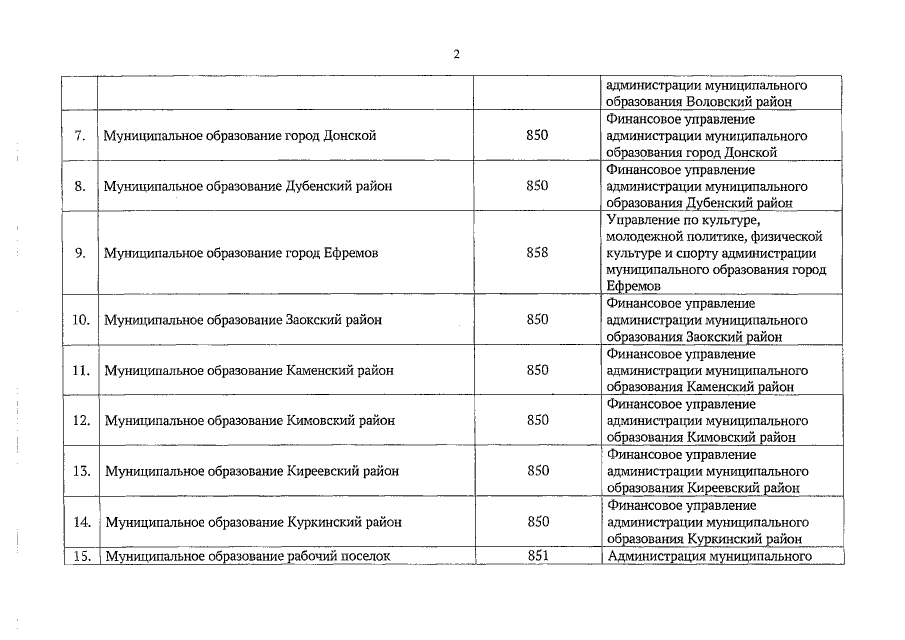 2

| | | | |
|---|---|---|---|
| | | | администрации муниципального образования Воловский район |
| 7. | Муниципальное образование город Донской | 850 | Финансовое управление администрации муниципального образования город Донской |
| 8. | Муниципальное образование Дубенский район | 850 | Финансовое управление администрации муниципального образования Дубенский район |
| 9. | Муниципальное образование город Ефремов | 858 | Управление по культуре, молодежной политике, физической культуре и спорту администрации муниципального образования город Ефремов |
| 10. | Муниципальное образование Заокский район | 850 | Финансовое управление администрации муниципального образования Заокский район |
| 11. | Муниципальное образование Каменский район | 850 | Финансовое управление администрации муниципального образования Каменский район |
| 12. | Муниципальное образование Кимовский район | 850 | Финансовое управление администрации муниципального образования Кимовский район |
| 13. | Муниципальное образование Киреевский район | 850 | Финансовое управление администрации муниципального образования Киреевский район |
| 14. | Муниципальное образование Куркинский район | 850 | Финансовое управление администрации муниципального образования Куркинский район |
| 15. | Муниципальное образование рабочий поселок | 851 | Администрация муниципального |